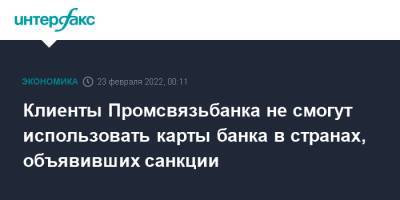 интерфакс

ЭКОНОМИКА 23 февраля 2022, 00:11

Клиенты Промсвязьбанка не смогут использовать карты банка в странах, объявивших санкции